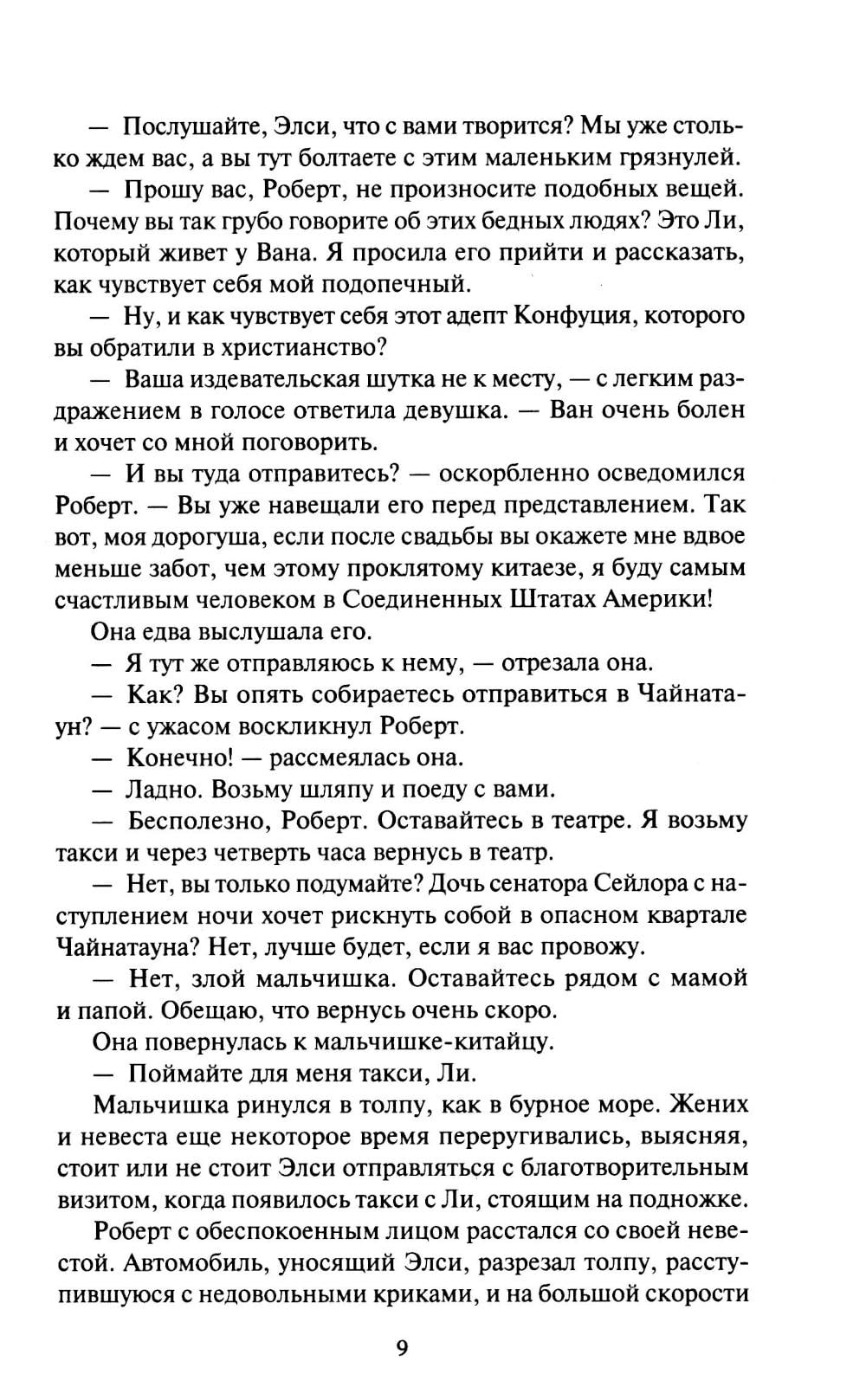 — Послушайте, Элси, что с вами творится? Мы уже столько ждем вас, а вы тут болтаете с этим маленьким грязнулей.

— Прошу вас, Роберт, не произносите подобных вещей. Почему вы так грубо говорите об этих бедных людях? Это Ли, который живет у Вана. Я просила его прийти и рассказать, как чувствует себя мой подопечный.

— Ну, и как чувствует себя этот адепт Конфуция, которого вы обратили в христианство?

— Ваша издевательская шутка не к месту, — с легким раздражением в голосе ответила девушка. — Ван очень болен и хочет со мной поговорить.

— И вы туда отправитесь? — оскорбленно осведомился Роберт. — Вы уже навещали его перед представлением. Так вот, моя дорогуша, если после свадьбы вы окажете мне вдвое меньше забот, чем этому проклятому китаезе, я буду самым счастливым человеком в Соединенных Штатах Америки!

Она едва выслушала его.

— Я тут же отправляюсь к нему, — отрезала она.

— Как? Вы опять собираетесь отправиться в Чайнатаун? — с ужасом воскликнул Роберт.

— Конечно! — рассмеялась она.

— Ладно. Возьму шляпу и поеду с вами.

— Бесполезно, Роберт. Оставайтесь в театре. Я возьму такси и через четверть часа вернусь в театр.

— Нет, вы только подумайте? Дочь сенатора Сейлора с наступлением ночи хочет рискнуть собой в опасном квартале Чайнатауна? Нет, лучше будет, если я вас провожу.

— Нет, злой мальчишка. Оставайтесь рядом с мамой и папой. Обещаю, что вернусь очень скоро.

Она повернулась к мальчишке-китайцу.

— Поймайте для меня такси, Ли.

Мальчишка ринулся в толпу, как в бурное море. Жених и невеста еще некоторое время переругивались, выясняя, стоит или не стоит Элси отправляться с благотворительным визитом, когда появилось такси с Ли, стоящим на подножке.

Роберт с обеспокоенным лицом расстался со своей невестой. Автомобиль, уносящий Элси, разрезал толпу, расступившуюся с недовольными криками, и на большой скорости

9